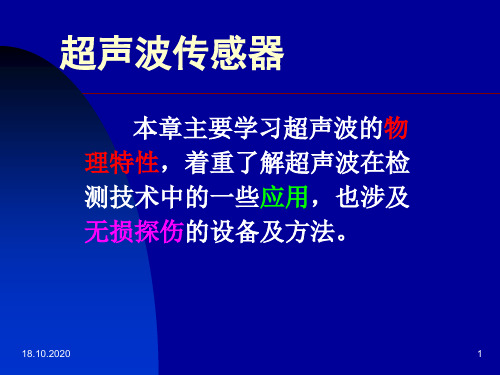 超声波传感器

本章主要学习超声波的物理特性，着重了解超声波在检测技术中的一些应用，也涉及无损探伤的设备及方法。

18.10.2020

1